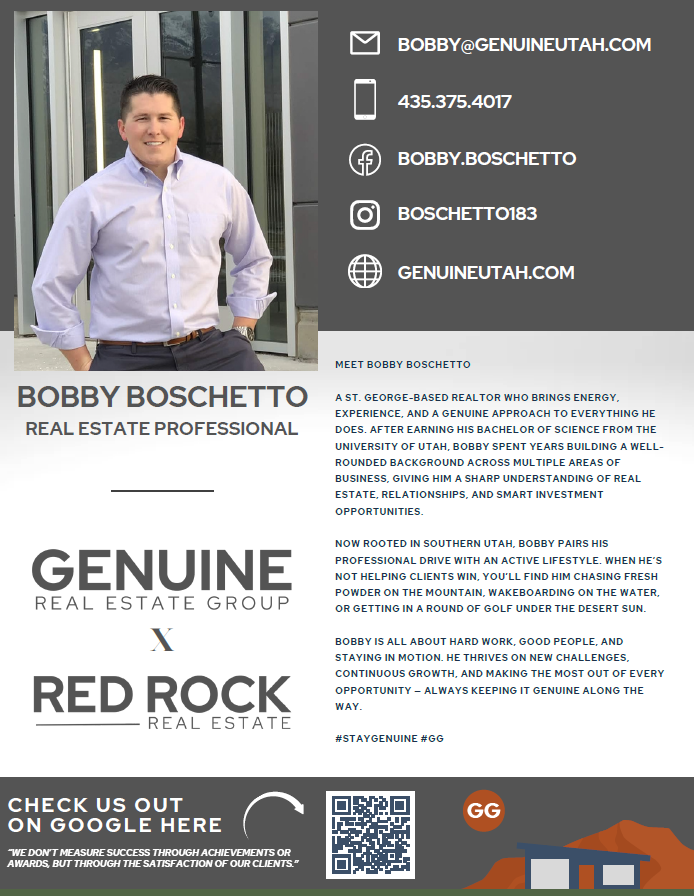 BOBBY@GENUINEUTAH.COM

435.375.4017

BOBBY.BOSCHETTO

BOSCHETTO183

GENUINEUTAH.COM

BOBBY BOSCHETTO
REAL ESTATE PROFESSIONAL

GENUINE
REAL ESTATE GROUP

X

RED ROCK
REAL ESTATE

MEET BOBBY BOSCHETTO

A ST. GEORGE-BASED REALTOR WHO BRINGS ENERGY, EXPERIENCE, AND A GENUINE APPROACH TO EVERYTHING HE DOES. AFTER EARNING HIS BACHELOR OF SCIENCE FROM THE UNIVERSITY OF UTAH, BOBBY SPENT YEARS BUILDING A WELL-ROUNDED BACKGROUND ACROSS MULTIPLE AREAS OF BUSINESS, GIVING HIM A SHARP UNDERSTANDING OF REAL ESTATE, RELATIONSHIPS, AND SMART INVESTMENT OPPORTUNITIES.

NOW ROOTED IN SOUTHERN UTAH, BOBBY PAIRS HIS PROFESSIONAL DRIVE WITH AN ACTIVE LIFESTYLE. WHEN HE'S NOT HELPING CLIENTS WIN, YOU'LL FIND HIM CHASING FRESH POWDER ON THE MOUNTAIN, WAKEBOARDING ON THE WATER, OR GETTING IN A ROUND OF GOLF UNDER THE DESERT SUN.

BOBBY IS ALL ABOUT HARD WORK, GOOD PEOPLE, AND STAYING IN MOTION. HE THRIVES ON NEW CHALLENGES, CONTINUOUS GROWTH, AND MAKING THE MOST OUT OF EVERY OPPORTUNITY – ALWAYS KEEPING IT GENUINE ALONG THE WAY.

#STAYGENUINE #GG

CHECK US OUT
ON GOOGLE HERE

"WE DON'T MEASURE SUCCESS THROUGH ACHIEVEMENTS OR AWARDS, BUT THROUGH THE SATISFACTION OF OUR CLIENTS."

GG